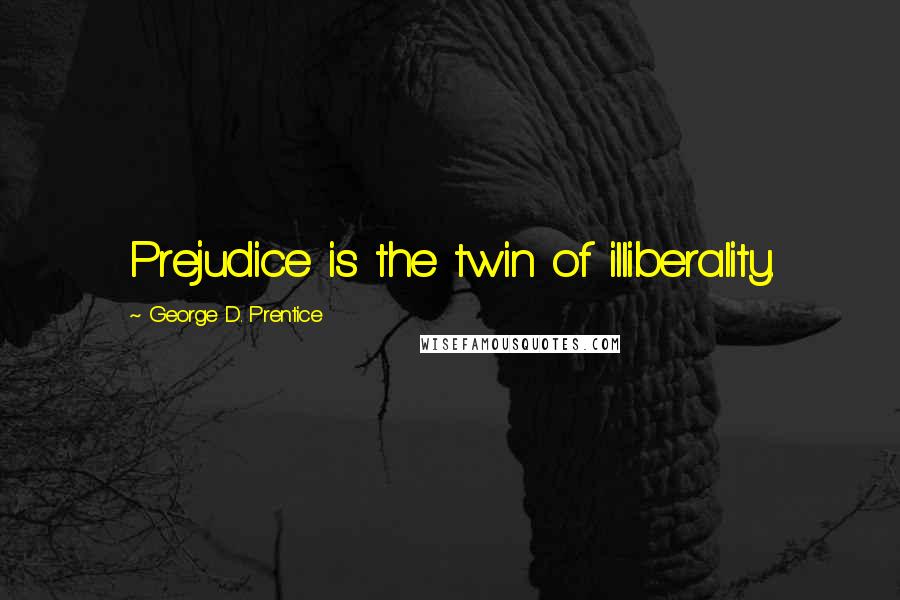 Prejudice is the twin of illiberality.

~ George D. Prentice

WISEFAMOUSQUOTES.COM